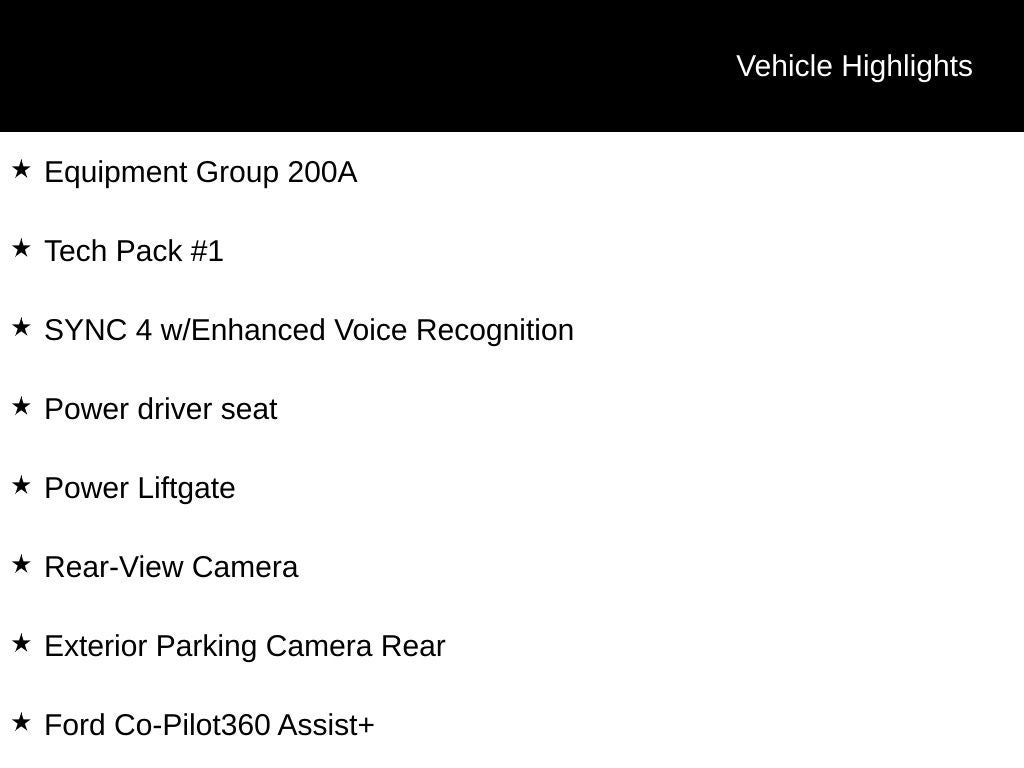 Vehicle Highlights

★ Equipment Group 200A

★ Tech Pack #1

★ SYNC 4 w/Enhanced Voice Recognition

★ Power driver seat

★ Power Liftgate

★ Rear-View Camera

★ Exterior Parking Camera Rear

★ Ford Co-Pilot360 Assist+